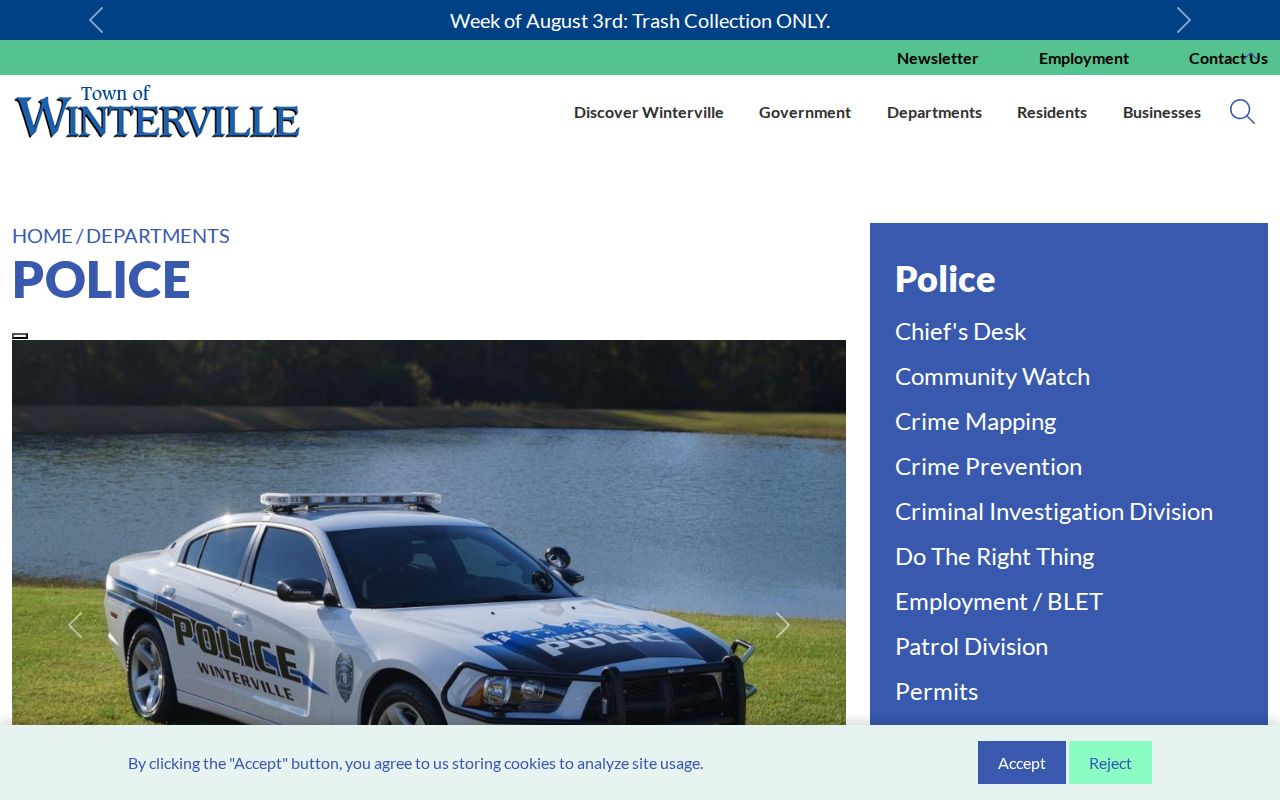 Week of August 3rd: Trash Collection ONLY.

Newsletter Employment Contact Us

Town of WINTERVILLE

Discover Winterville Government Departments Residents Businesses

HOME / DEPARTMENTS
POLICE

POLICE
WINTERVILLE
POLICE

Police
Chief's Desk
Community Watch
Crime Mapping
Crime Prevention
Criminal Investigation Division
Do The Right Thing
Employment / BLET
Patrol Division
Permits

By clicking the "Accept" button, you agree to us storing cookies to analyze site usage.

Accept Reject